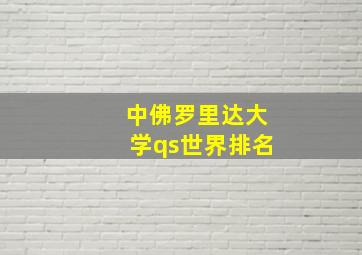 中佛罗里达大学qs世界排名